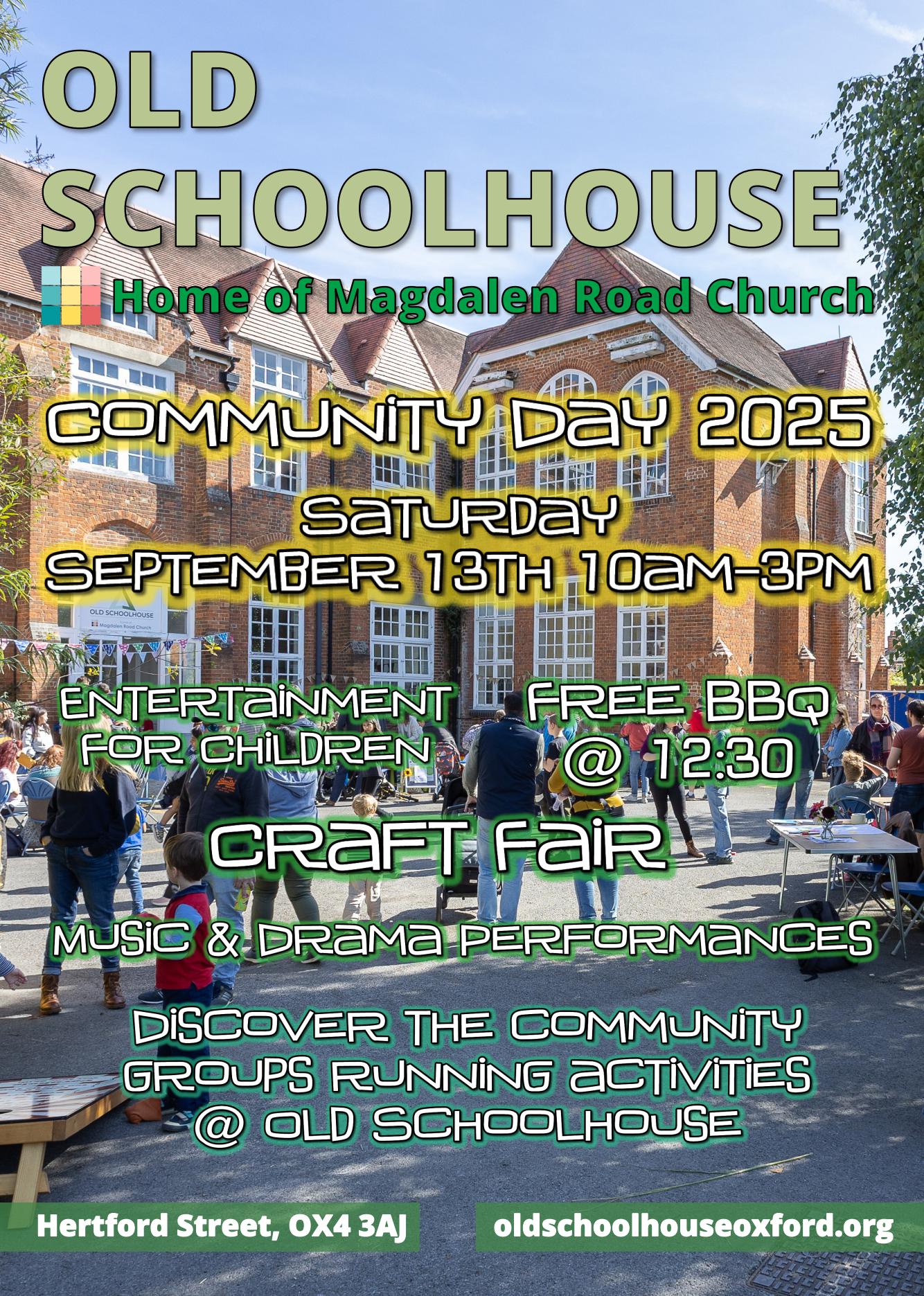 OLD SCHOOLHOUSE

Home of Magdalen Road Church

COMMUNiTY DaY 2025

SaTURDaY
SEPTEMBER 13TH 10aM-3PM

OLD SCHOOLHOUSE
Magdalen Road Church

ENTERTaiNMENT FOR CHiLDREN

FREE BBQ @ 12:30

CRaFT FaiR

MUSiC & DRaMa PERFORMaNCES

DiSCOVER THE COMMUNiTY GROUPS RUNNiNG aCTiViTiES @ OLD SCHOOLHOUSE

Hertford Street, OX4 3AJ

oldschoolhouseoxford.org